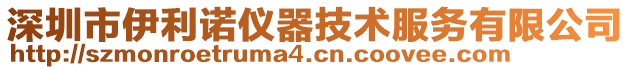 深圳市伊利诺仪器技术服务有限公司
http://szmonroetruma4.cn.coovee.com